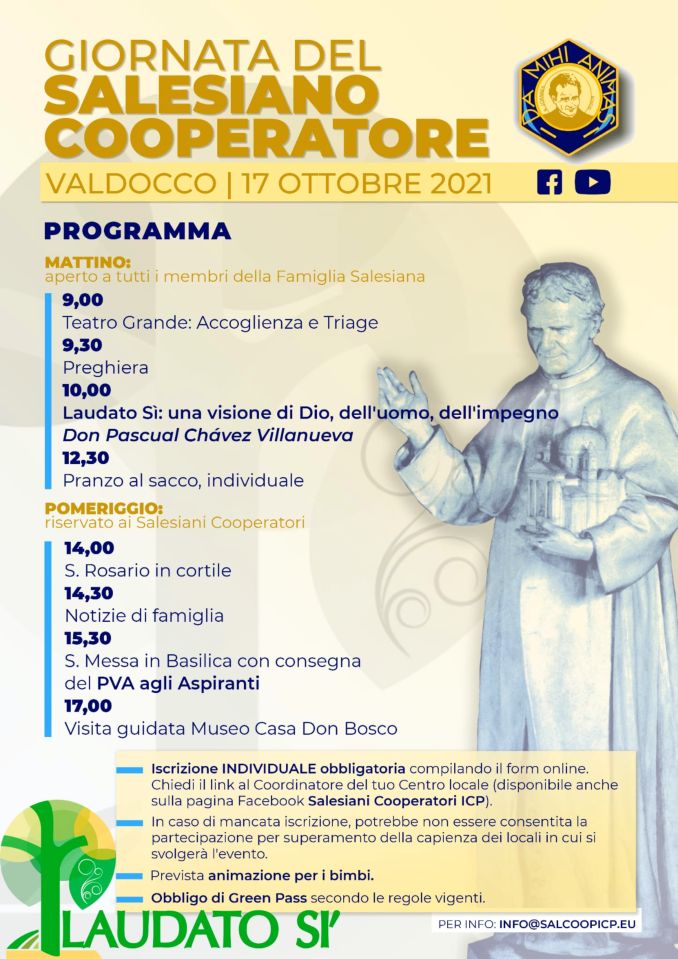 GIORNATA DEL
SALESIANO COOPERATORE

DA MIHI ANIMAS

VALDOCCO | 17 OTTOBRE 2021

PROGRAMMA

MATTINO:
aperto a tutti i membri della Famiglia Salesiana

9,00
Teatro Grande: Accoglienza e Triage
9,30
Preghiera
10,00
Laudato Sì: una visione di Dio, dell'uomo, dell'impegno
Don Pascual Chávez Villanueva
12,30
Pranzo al sacco, individuale

POMERIGGIO:
riservato ai Salesiani Cooperatori

14,00
S. Rosario in cortile
14,30
Notizie di famiglia
15,30
S. Messa in Basilica con consegna del PVA agli Aspiranti
17,00
Visita guidata Museo Casa Don Bosco

Iscrizione INDIVIDUALE obbligatoria compilando il form online. Chiedi il link al Coordinatore del tuo Centro locale (disponibile anche sulla pagina Facebook Salesiani Cooperatori ICP).

In caso di mancata iscrizione, potrebbe non essere consentita la partecipazione per superamento della capienza dei locali in cui si svolgerà l'evento.

Prevista animazione per i bimbi.

Obbligo di Green Pass secondo le regole vigenti.

LAUDATO SI'

PER INFO: INFO@SALCOOPICP.EU